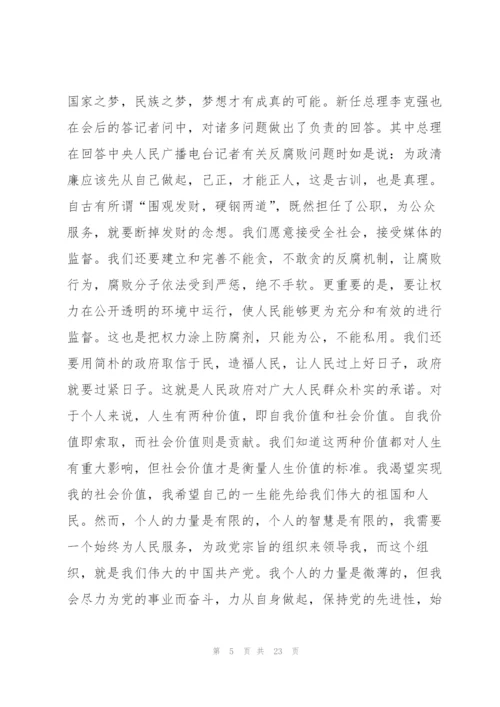 国家之梦，民族之梦，梦想才有成真的可能。新任总理李克强也在会后的答记者问中，对诸多问题做出了负责的回答。其中总理在回答中央人民广播电台记者有关反腐败问题时如是说：为政清廉应该先从自己做起，己正，才能正人，这是古训，也是真理。自古有所谓“围观发财，硬钢两道”，既然担任了公职，为公众服务，就要断掉发财的念想。我们愿意接受全社会，接受媒体的监督。我们还要建立和完善不能贪，不敢贪的反腐机制，让腐败行为，腐败分子依法受到严惩，绝不手软。更重要的是，要让权力在公开透明的环境中运行，使人民能够更为充分和有效的进行监督。这也是把权力涂上防腐剂，只能为公，不能私用。我们还要用简朴的政府取信于民，造福人民，让人民过上好日子，政府就要过紧日子。这就是人民政府对广大人民群众朴实的承诺。对于个人来说，人生有两种价值，即自我价值和社会价值。自我价值即索取，而社会价值则是贡献。我们知道这两种价值都对人生有重大影响，但社会价值才是衡量人生价值的标准。我渴望实现我的社会价值，我希望自己的一生能先给我们伟大的祖国和人民。然而，个人的力量是有限的，个人的智慧是有限的，我需要一个始终为人民服务，为政党宗旨的组织来领导我，而这个组织，就是我们伟大的中国共产党。我个人的力量是微薄的，但我会尽力为党的事业而奋斗，力从自身做起，保持党的先进性，始

第 5 页 共 23 页